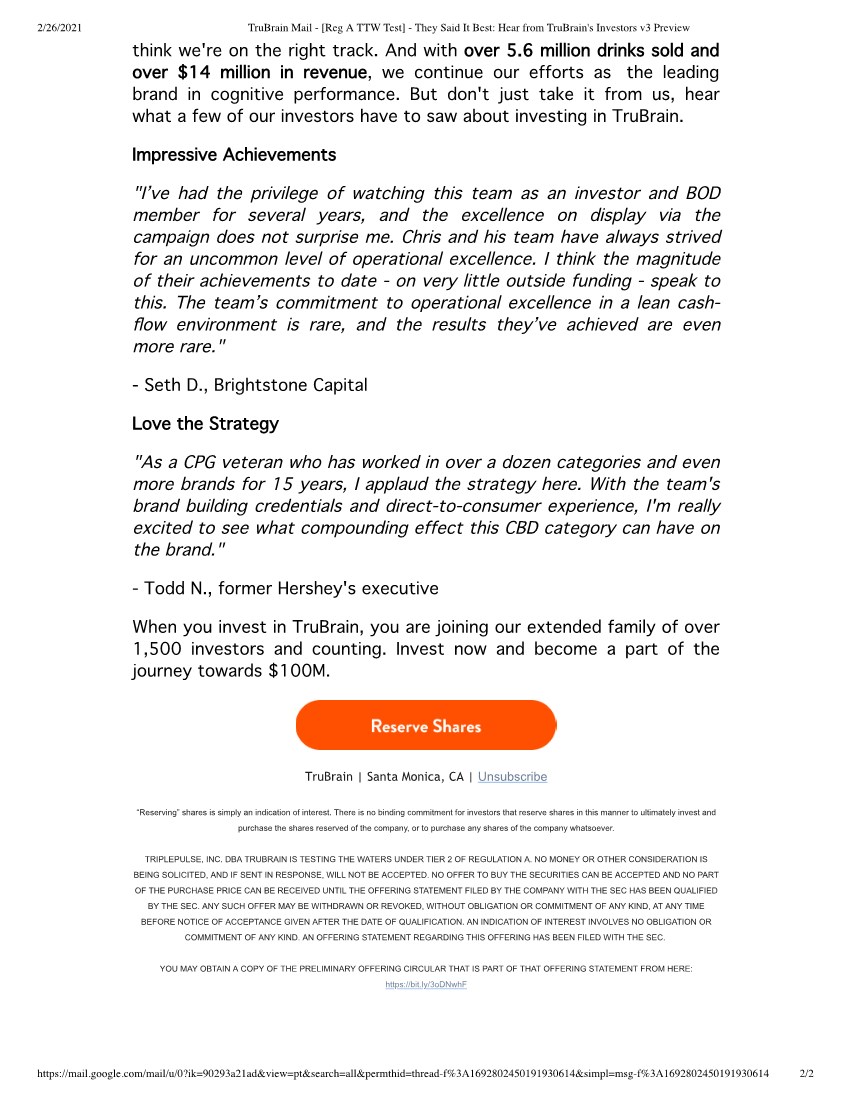 2/26/2021 TruBrain Mail - [Reg A TTW Test] - They Said It Best: Hear from TruBrain's Investors v3 Preview

think we're on the right track. And with over 5.6 million drinks sold and over $14 million in revenue, we continue our efforts as the leading brand in cognitive performance. But don't just take it from us, hear what a few of our investors have to saw about investing in TruBrain.

Impressive Achievements

"I've had the privilege of watching this team as an investor and BOD member for several years, and the excellence on display via the campaign does not surprise me. Chris and his team have always strived for an uncommon level of operational excellence. I think the magnitude of their achievements to date - on very little outside funding - speak to this. The team's commitment to operational excellence in a lean cash-flow environment is rare, and the results they've achieved are even more rare."

- Seth D., Brightstone Capital

Love the Strategy

"As a CPG veteran who has worked in over a dozen categories and even more brands for 15 years, I applaud the strategy here. With the team's brand building credentials and direct-to-consumer experience, I'm really excited to see what compounding effect this CBD category can have on the brand."

- Todd N., former Hershey's executive

When you invest in TruBrain, you are joining our extended family of over 1,500 investors and counting. Invest now and become a part of the journey towards $100M.

Reserve Shares

TruBrain | Santa Monica, CA | Unsubscribe

"Reserving" shares is simply an indication of interest. There is no binding commitment for investors that reserve shares in this manner to ultimately invest and purchase the shares reserved of the company, or to purchase any shares of the company whatsoever.

TRIPLEPULSE, INC. DBA TRUBRAIN IS TESTING THE WATERS UNDER TIER 2 OF REGULATION A. NO MONEY OR OTHER CONSIDERATION IS BEING SOLICITED, AND IF SENT IN RESPONSE, WILL NOT BE ACCEPTED. NO OFFER TO BUY THE SECURITIES CAN BE ACCEPTED AND NO PART OF THE PURCHASE PRICE CAN BE RECEIVED UNTIL THE OFFERING STATEMENT FILED BY THE COMPANY WITH THE SEC HAS BEEN QUALIFIED BY THE SEC. ANY SUCH OFFER MAY BE WITHDRAWN OR REVOKED, WITHOUT OBLIGATION OR COMMITMENT OF ANY KIND, AT ANY TIME BEFORE NOTICE OF ACCEPTANCE GIVEN AFTER THE DATE OF QUALIFICATION. AN INDICATION OF INTEREST INVOLVES NO OBLIGATION OR COMMITMENT OF ANY KIND. AN OFFERING STATEMENT REGARDING THIS OFFERING HAS BEEN FILED WITH THE SEC.

YOU MAY OBTAIN A COPY OF THE PRELIMINARY OFFERING CIRCULAR THAT IS PART OF THAT OFFERING STATEMENT FROM HERE: https://bit.ly/3oDNwhF

https://mail.google.com/mail/u/0?ik=90293a21ad&view=pt&search=all&permthid=thread-f%3A1692802450191930614&simpl=msg-f%3A1692802450191930614 2/2